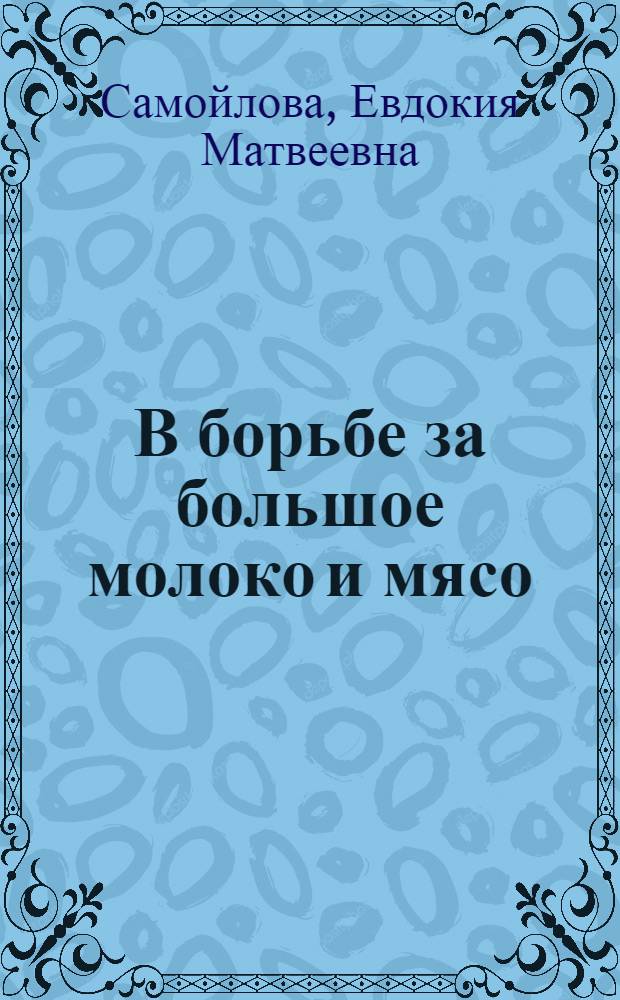 Самойлова, Евдокия Матвеевна

В борьбе за большое молоко и мясо